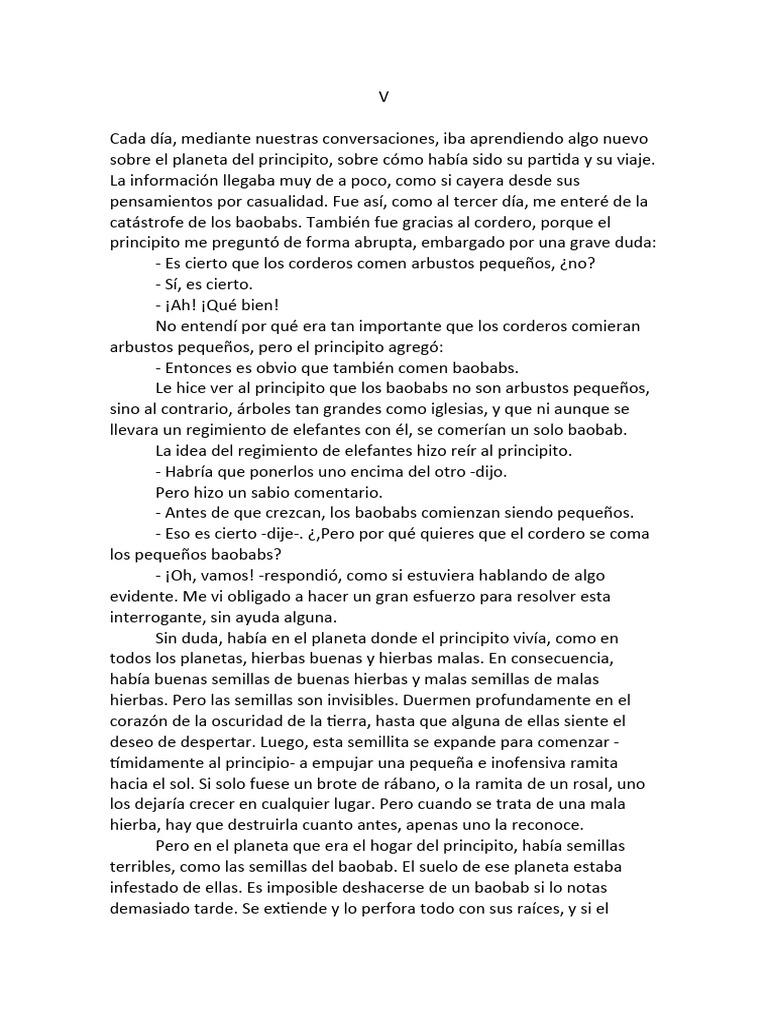 V

Cada día, mediante nuestras conversaciones, iba aprendiendo algo nuevo sobre el planeta del principito, sobre cómo había sido su partida y su viaje. La información llegaba muy de a poco, como si cayera desde sus pensamientos por casualidad. Fue así, como al tercer día, me enteré de la catástrofe de los baobabs. También fue gracias al cordero, porque el principito me preguntó de forma abrupta, embargado por una grave duda:

- Es cierto que los corderos comen arbustos pequeños, ¿no?

- Sí, es cierto.

- ¡Ah! ¡Qué bien!

No entendí por qué era tan importante que los corderos comieran arbustos pequeños, pero el principito agregó:

- Entonces es obvio que también comen baobabs.

Le hice ver al principito que los baobabs no son arbustos pequeños, sino al contrario, árboles tan grandes como iglesias, y que ni aunque se llevara un regimiento de elefantes con él, se comerían un solo baobab.

La idea del regimiento de elefantes hizo reír al principito.

- Habría que ponerlos uno encima del otro -dijo.

Pero hizo un sabio comentario.

- Antes de que crezcan, los baobabs comienzan siendo pequeños.

- Eso es cierto -dije-. ¿,Pero por qué quieres que el cordero se coma los pequeños baobabs?

- ¡Oh, vamos! -respondió, como si estuviera hablando de algo evidente. Me vi obligado a hacer un gran esfuerzo para resolver esta interrogante, sin ayuda alguna.

Sin duda, había en el planeta donde el principito vivía, como en todos los planetas, hierbas buenas y hierbas malas. En consecuencia, había buenas semillas de buenas hierbas y malas semillas de malas hierbas. Pero las semillas son invisibles. Duermen profundamente en el corazón de la oscuridad de la tierra, hasta que alguna de ellas siente el deseo de despertar. Luego, esta semillita se expande para comenzar -tímidamente al principio- a empujar una pequeña e inofensiva ramita hacia el sol. Si solo fuese un brote de rábano, o la ramita de un rosal, uno los dejaría crecer en cualquier lugar. Pero cuando se trata de una mala hierba, hay que destruirla cuanto antes, apenas uno la reconoce.

Pero en el planeta que era el hogar del principito, había semillas terribles, como las semillas del baobab. El suelo de ese planeta estaba infestado de ellas. Es imposible deshacerse de un baobab si lo notas demasiado tarde. Se extiende y lo perfora todo con sus raíces, y si el